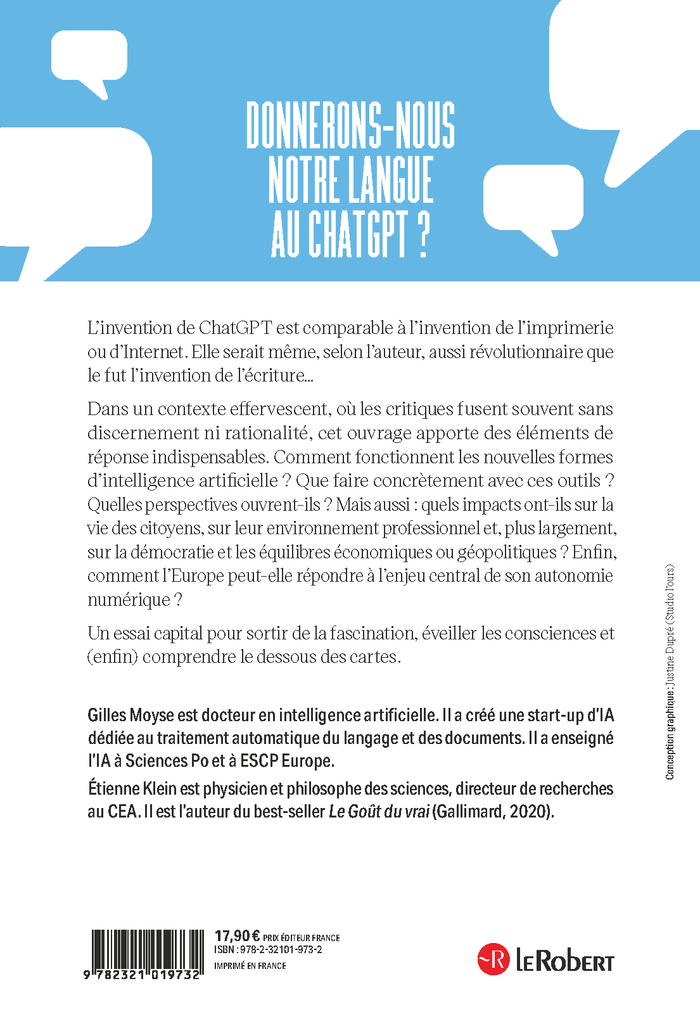 DONNERONS-NOUS NOTRE LANGUE AU CHATGPT ?

L'invention de ChatGPT est comparable à l'invention de l'imprimerie ou d'Internet. Elle serait même, selon l'auteur, aussi révolutionnaire que le fut l'invention de l'écriture…

Dans un contexte effervescent, où les critiques fusent souvent sans discernement ni rationalité, cet ouvrage apporte des éléments de réponse indispensables. Comment fonctionnent les nouvelles formes d'intelligence artificielle ? Que faire concrètement avec ces outils ? Quelles perspectives ouvrent-ils ? Mais aussi : quels impacts ont-ils sur la vie des citoyens, sur leur environnement professionnel et, plus largement, sur la démocratie et les équilibres économiques ou géopolitiques ? Enfin, comment l'Europe peut-elle répondre à l'enjeu central de son autonomie numérique ?

Un essai capital pour sortir de la fascination, éveiller les consciences et (enfin) comprendre le dessous des cartes.

Gilles Moyse est docteur en intelligence artificielle. Il a créé une start-up d'IA dédiée au traitement automatique du langage et des documents. Il a enseigné l'IA à Sciences Po et à ESCP Europe.

Étienne Klein est physicien et philosophe des sciences, directeur de recherches au CEA. Il est l'auteur du best-seller Le Goût du vrai (Gallimard, 2020).

Conception graphique : Justine Dupré (Studio Tours)

9 782321 019732

17,90 € PRIX ÉDITEUR FRANCE
ISBN : 978-2-32101-973-2
IMPRIMÉ EN FRANCE

LE ROBERT